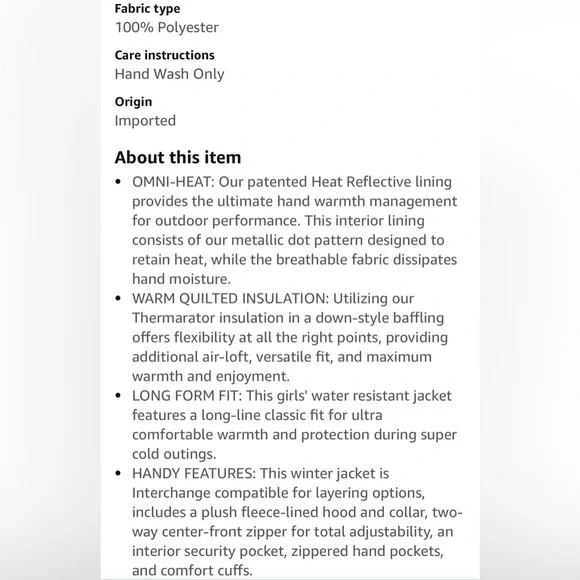 Fabric type
100% Polyester

Care instructions
Hand Wash Only

Origin
Imported

About this item

• OMNI-HEAT: Our patented Heat Reflective lining provides the ultimate hand warmth management for outdoor performance. This interior lining consists of our metallic dot pattern designed to retain heat, while the breathable fabric dissipates hand moisture.
• WARM QUILTED INSULATION: Utilizing our Thermarator insulation in a down-style baffling offers flexibility at all the right points, providing additional air-loft, versatile fit, and maximum warmth and enjoyment.
• LONG FORM FIT: This girls' water resistant jacket features a long-line classic fit for ultra comfortable warmth and protection during super cold outings.
• HANDY FEATURES: This winter jacket is Interchange compatible for layering options, includes a plush fleece-lined hood and collar, two-way center-front zipper for total adjustability, an interior security pocket, zippered hand pockets, and comfort cuffs.